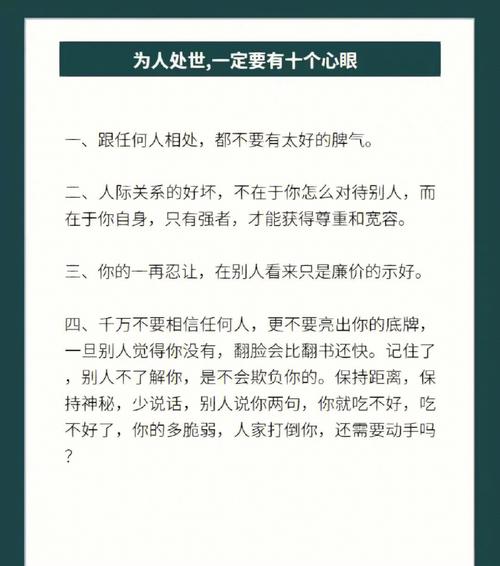 为人处世,一定要有十个心眼

一、跟任何人相处，都不要有太好的脾气。

二、人际关系的好坏，不在于你怎么对待别人，而在于你自身，只有强者，才能获得尊重和宽容。

三、你的一再忍让，在别人看来只是廉价的示好。

四、千万不要相信任何人，更不要亮出你的底牌，一旦别人觉得你没有，翻脸会比翻书还快。记住了，别人不了解你，是不会欺负你的。保持距离，保持神秘，少说话，别人说你两句，你就吃不好，吃不好了，你的多脆弱，人家打倒你，还需要动手吗？